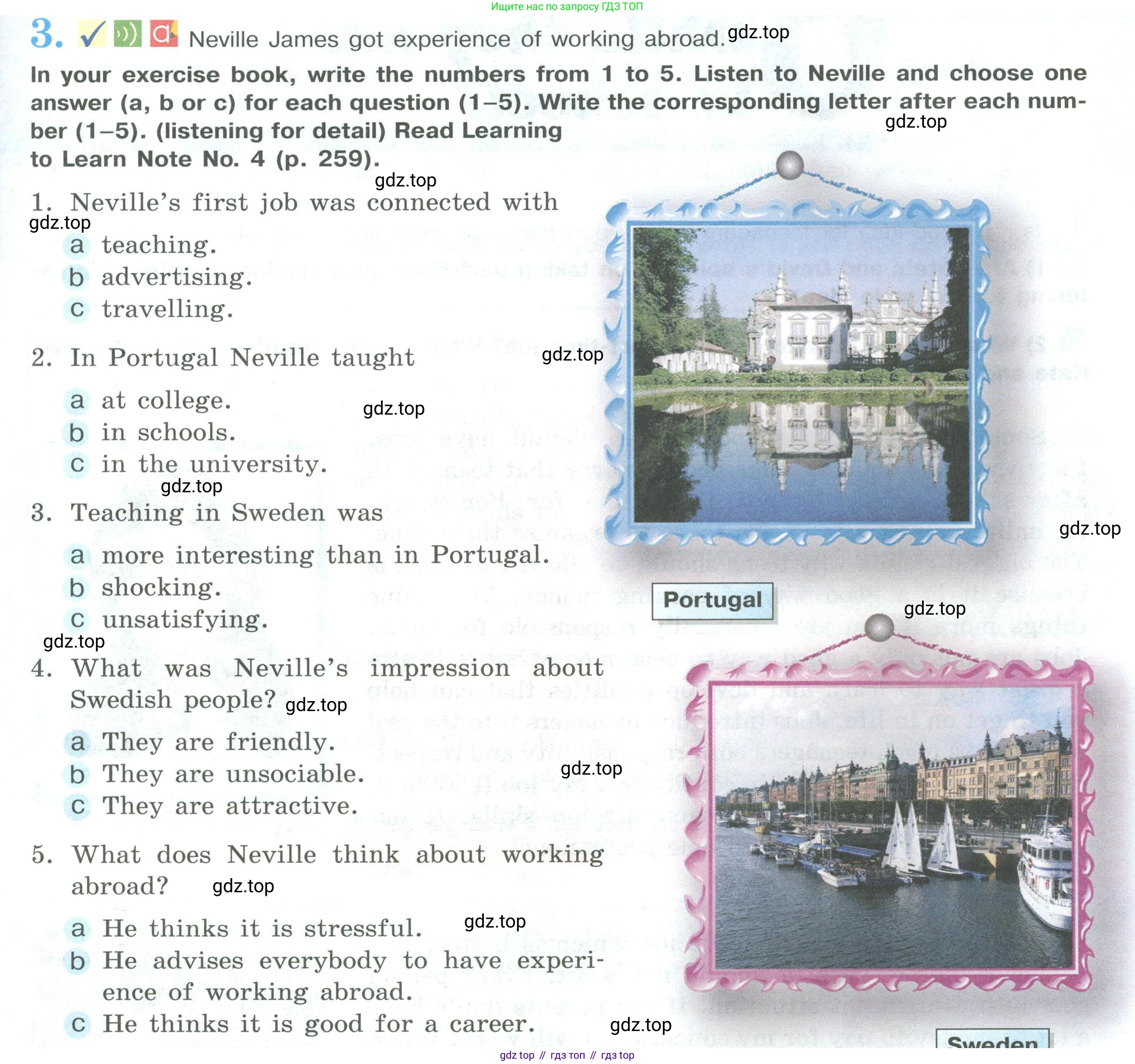 Ищите нас по запросу ГДЗ ТОП

3. Neville James got experience of working abroad. gdz.top

In your exercise book, write the numbers from 1 to 5. Listen to Neville and choose one answer (a, b or c) for each question (1–5). Write the corresponding letter after each number (1–5). (listening for detail) Read Learning to Learn Note No. 4 (p. 259). gdz.top

gdz.top

1. Neville's first job was connected with
gdz.top
a teaching.
b advertising.
c travelling.

2. In Portugal Neville taught gdz.top

a at college. gdz.top
b in schools.
c in the university.
gdz.top
3. Teaching in Sweden was

a more interesting than in Portugal.
b shocking.
c unsatisfying.
gdz.top
4. What was Neville's impression about Swedish people? gdz.top

a They are friendly.
b They are unsociable. gdz.top
c They are attractive.

5. What does Neville think about working abroad? gdz.top

a He thinks it is stressful. gdz.top
b He advises everybody to have experience of working abroad.
c He thinks it is good for a career. gdz.top

gdz.top

Portugal

gdz.top

Sweden

gdz top // гдз топ // гдз top